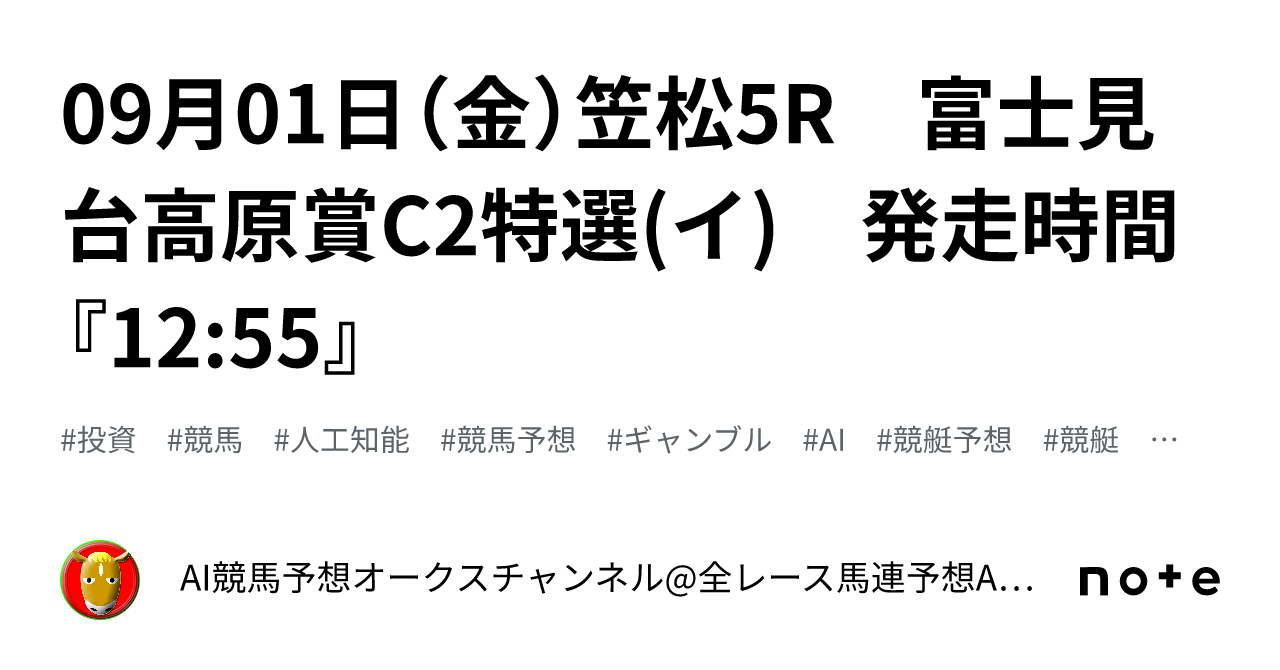 09月01日（金）笠松5R　富士見台高原賞C2特選(イ)　発走時間『12:55』

#投資　#競馬　#人工知能　#競馬予想　#ギャンブル　#AI　#競艇予想　#競艇　…

AI競馬予想オークスチャンネル@全レース馬連予想A…

note